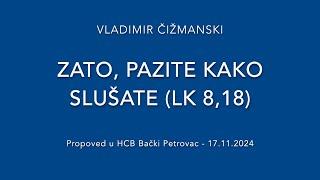 VLADIMIR ČIŽMANSKI

ZATO, PAZITE KAKO SLUŠATE (LK 8,18)

Propoved u HCB Bački Petrovac - 17.11.2024